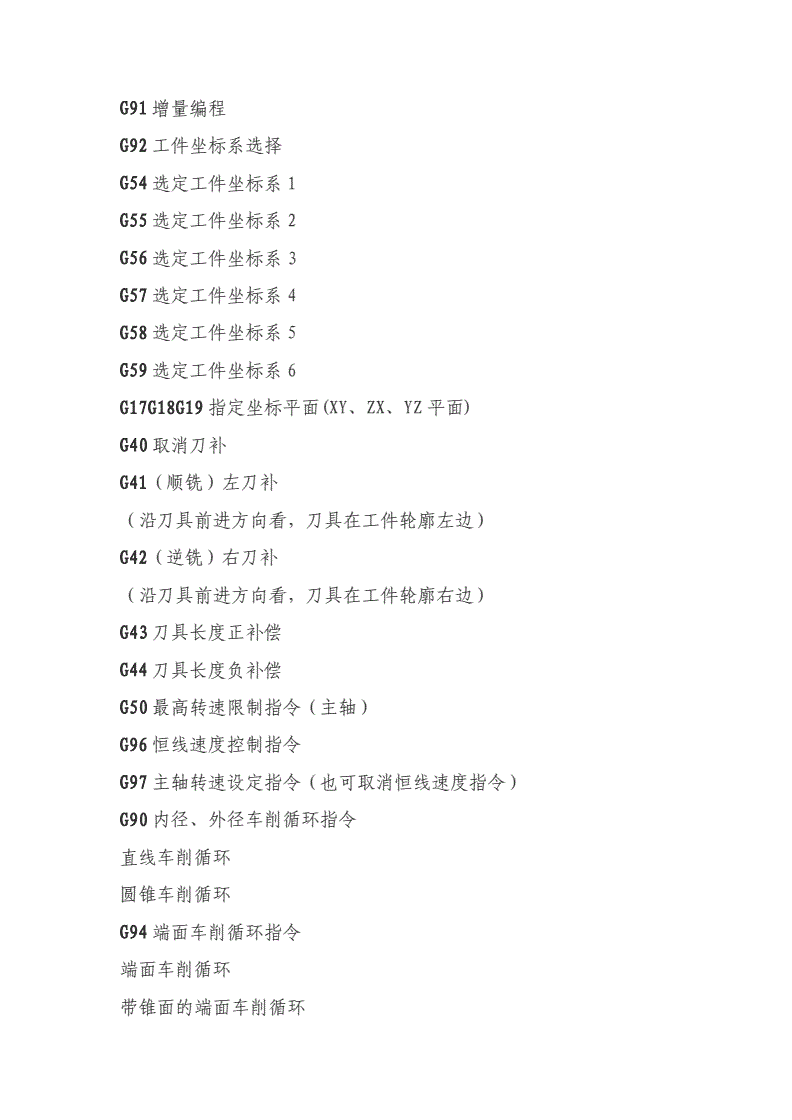 G91 增量编程

G92 工件坐标系选择

G54 选定工件坐标系 1

G55 选定工件坐标系 2

G56 选定工件坐标系 3

G57 选定工件坐标系 4

G58 选定工件坐标系 5

G59 选定工件坐标系 6

G17G18G19 指定坐标平面(XY、ZX、YZ 平面)

G40 取消刀补

G41（顺铣）左刀补

（沿刀具前进方向看，刀具在工件轮廓左边）

G42（逆铣）右刀补

（沿刀具前进方向看，刀具在工件轮廓右边）

G43 刀具长度正补偿

G44 刀具长度负补偿

G50 最高转速限制指令（主轴）

G96 恒线速度控制指令

G97 主轴转速设定指令（也可取消恒线速度指令）

G90 内径、外径车削循环指令

直线车削循环

圆锥车削循环

G94 端面车削循环指令

端面车削循环

带锥面的端面车削循环